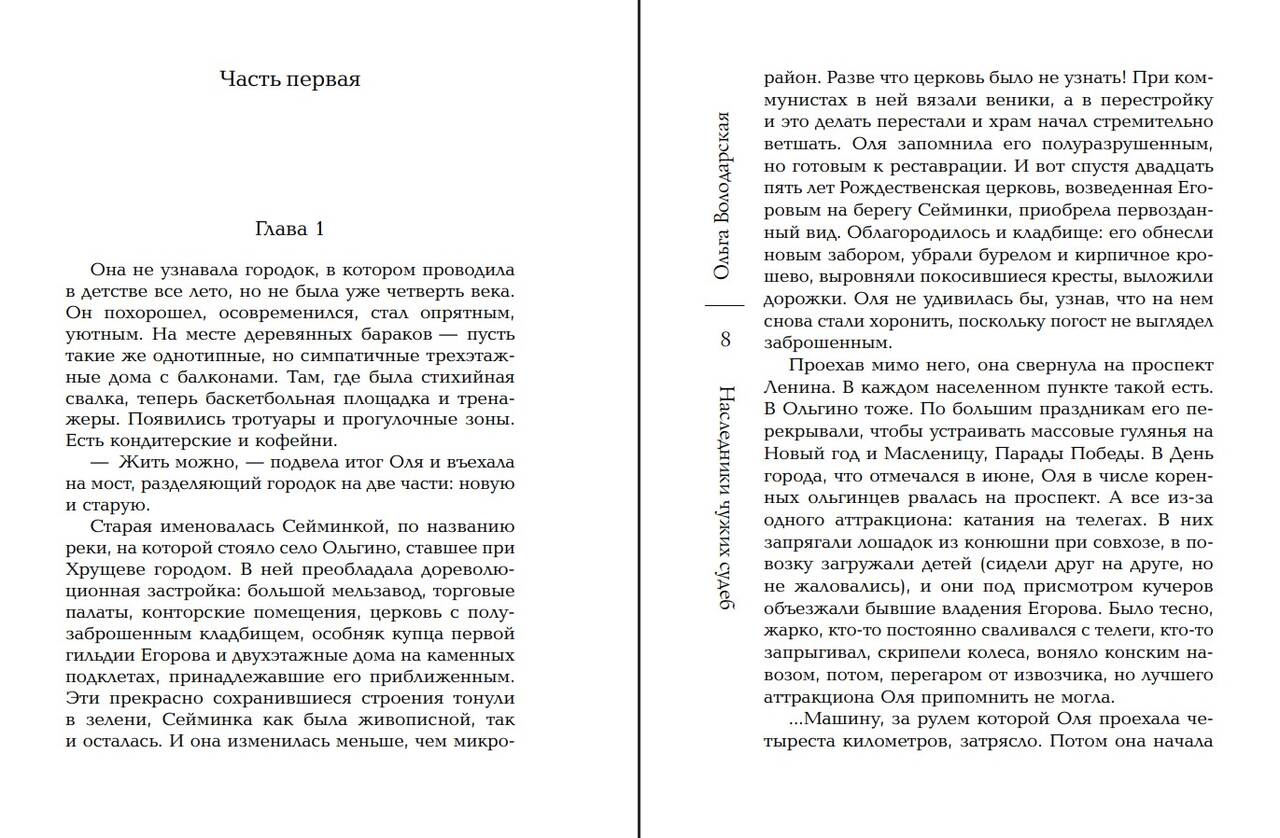 Часть первая

Глава 1

Она не узнавала городок, в котором проводила в детстве все лето, но не была уже четверть века. Он похорошел, осовременился, стал опрятным, уютным. На месте деревянных бараков — пусть такие же однотипные, но симпатичные трехэтажные дома с балконами. Там, где была стихийная свалка, теперь баскетбольная площадка и тренажеры. Появились тротуары и прогулочные зоны. Есть кондитерские и кофейни.

— Жить можно, — подвела итог Оля и въехала на мост, разделяющий городок на две части: новую и старую.

Старая именовалась Сейминкой, по названию реки, на которой стояло село Ольгино, ставшее при Хрущеве городом. В ней преобладала дореволюционная застройка: большой мельзавод, торговые палаты, конторские помещения, церковь с полузаброшенным кладбищем, особняк купца первой гильдии Егорова и двухэтажные дома на каменных подклетах, принадлежавшие его приближенным. Эти прекрасно сохранившиеся строения тонули в зелени, Сейминка как была живописной, так и осталась. И она изменилась меньше, чем микро-

Ольга Володарская
8
Наследники чужих судеб

район. Разве что церковь было не узнать! При коммунистах в ней вязали веники, а в перестройку и это делать перестали и храм начал стремительно ветшать. Оля запомнила его полуразрушенным, но готовым к реставрации. И вот спустя двадцать пять лет Рождественская церковь, возведенная Егоровым на берегу Сейминки, приобрела первозданный вид. Облагородилось и кладбище: его обнесли новым забором, убрали бурелом и кирпичное крошево, выровняли покосившиеся кресты, выложили дорожки. Оля не удивилась бы, узнав, что на нем снова стали хоронить, поскольку погост не выглядел заброшенным.

Проехав мимо него, она свернула на проспект Ленина. В каждом населенном пункте такой есть. В Ольгино тоже. По большим праздникам его перекрывали, чтобы устраивать массовые гулянья на Новый год и Масленицу, Парады Победы. В День города, что отмечался в июне, Оля в числе коренных ольгинцев рвалась на проспект. А все из-за одного аттракциона: катания на телегах. В них запрягали лошадок из конюшни при совхозе, в повозку загружали детей (сидели друг на друге, но не жаловались), и они под присмотром кучеров объезжали бывшие владения Егорова. Было тесно, жарко, кто-то постоянно сваливался с телеги, кто-то запрыгивал, скрипели колеса, воняло конским навозом, потом, перегаром от извозчика, но лучшего аттракциона Оля припомнить не могла.

...Машину, за рулем которой Оля проехала четыреста километров, затрясло. Потом она начала